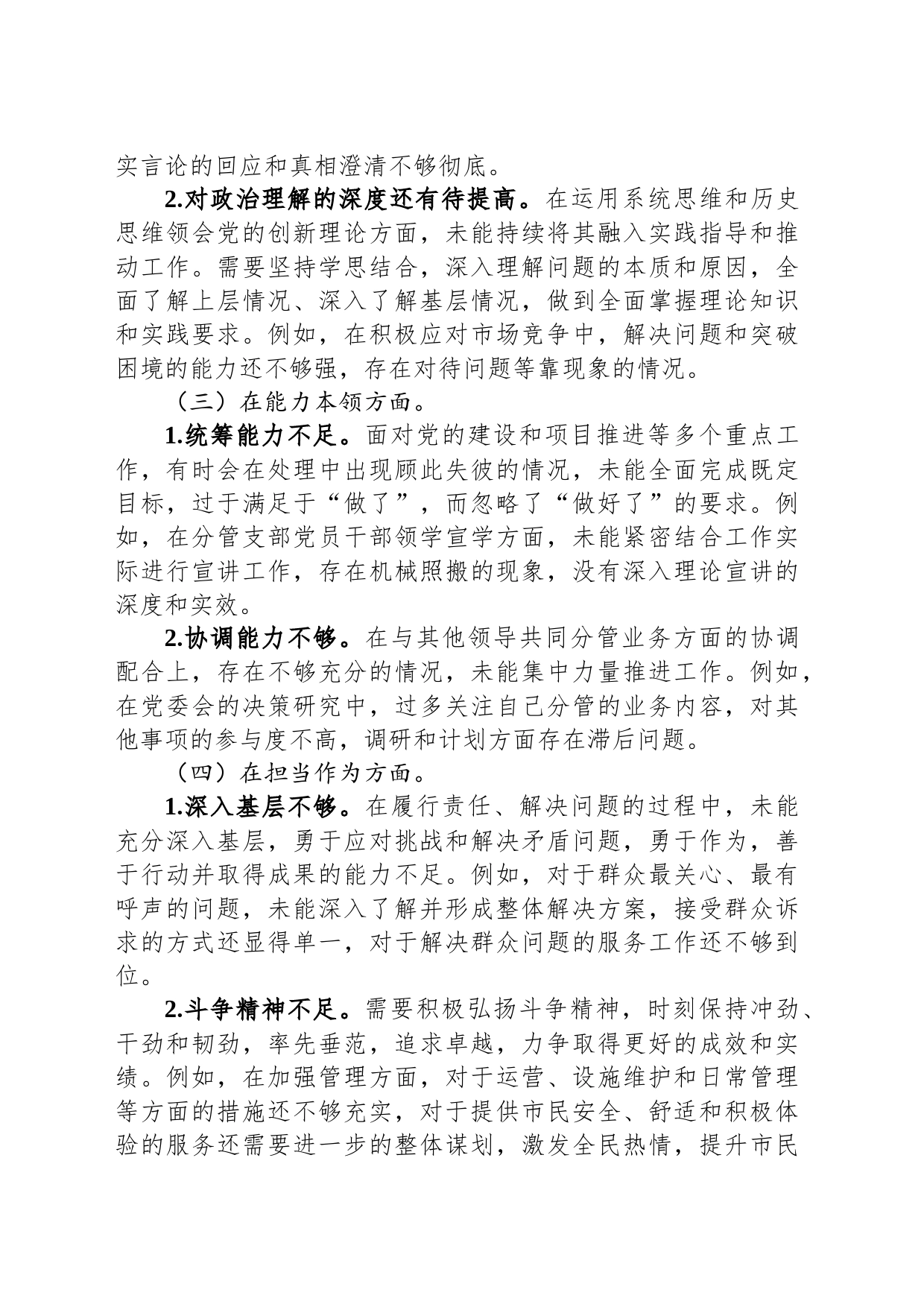 实言论的回应和真相澄清不够彻底。

2.对政治理解的深度还有待提高。在运用系统思维和历史思维领会党的创新理论方面，未能持续将其融入实践指导和推动工作。需要坚持学思结合，深入理解问题的本质和原因，全面了解上层情况、深入了解基层情况，做到全面掌握理论知识和实践要求。例如，在积极应对市场竞争中，解决问题和突破困境的能力还不够强，存在对待问题等靠现象的情况。

（三）在能力本领方面。

1.统筹能力不足。面对党的建设和项目推进等多个重点工作，有时会在处理中出现顾此失彼的情况，未能全面完成既定目标，过于满足于“做了”，而忽略了“做好了”的要求。例如，在分管支部党员干部领学宣学方面，未能紧密结合工作实际进行宣讲工作，存在机械照搬的现象，没有深入理论宣讲的深度和实效。

2.协调能力不够。在与其他领导共同分管业务方面的协调配合上，存在不够充分的情况，未能集中力量推进工作。例如，在党委会的决策研究中，过多关注自己分管的业务内容，对其他事项的参与度不高，调研和计划方面存在滞后问题。

（四）在担当作为方面。

1.深入基层不够。在履行责任、解决问题的过程中，未能充分深入基层，勇于应对挑战和解决矛盾问题，勇于作为，善于行动并取得成果的能力不足。例如，对于群众最关心、最有呼声的问题，未能深入了解并形成整体解决方案，接受群众诉求的方式还显得单一，对于解决群众问题的服务工作还不够到位。

2.斗争精神不足。需要积极弘扬斗争精神，时刻保持冲劲、干劲和韧劲，率先垂范，追求卓越，力争取得更好的成效和实绩。例如，在加强管理方面，对于运营、设施维护和日常管理等方面的措施还不够充实，对于提供市民安全、舒适和积极体验的服务还需要进一步的整体谋划，激发全民热情，提升市民